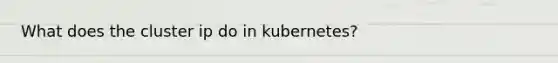 What does the cluster ip do in kubernetes?